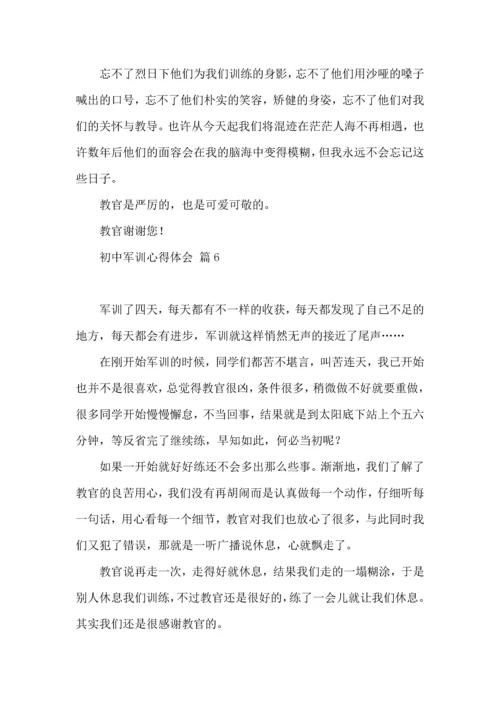 忘不了烈日下他们为我们训练的身影，忘不了他们用沙哑的嗓子喊出的口号，忘不了他们朴实的笑容，矫健的身姿，忘不了他们对我们的关怀与教导。也许从今天起我们将混迹在茫茫人海不再相遇，也许数年后他们的面容会在我的脑海中变得模糊，但我永远不会忘记这些日子。

教官是严厉的，也是可爱可敬的。

教官谢谢您！

初中军训心得体会 篇6

军训了四天，每天都有不一样的收获，每天都发现了自己不足的地方，每天都会有进步，军训就这样悄然无声的接近了尾声……

在刚开始军训的时候，同学们都苦不堪言，叫苦连天，我已开始也并不是很喜欢，总觉得教官很凶，条件很多，稍微做不好就要重做，很多同学开始慢慢懈怠，不当回事，结果就是到太阳底下站上个五六分钟，等反省完了继续练，早知如此，何必当初呢？

如果一开始就好好练还不会多出那么些事。渐渐地，我们了解了教官的良苦用心，我们没有再胡闹而是认真做每一个动作，仔细听每一句话，用心看每一个细节，教官对我们也放心了很多，与此同时我们又犯了错误，那就是一听广播说休息，心就飘走了。

教官说再走一次，走得好就休息，结果我们走的一塌糊涂，于是别人休息我们训练，不过教官还是很好的，练了一会儿就让我们休息。其实我们还是很感谢教官的。